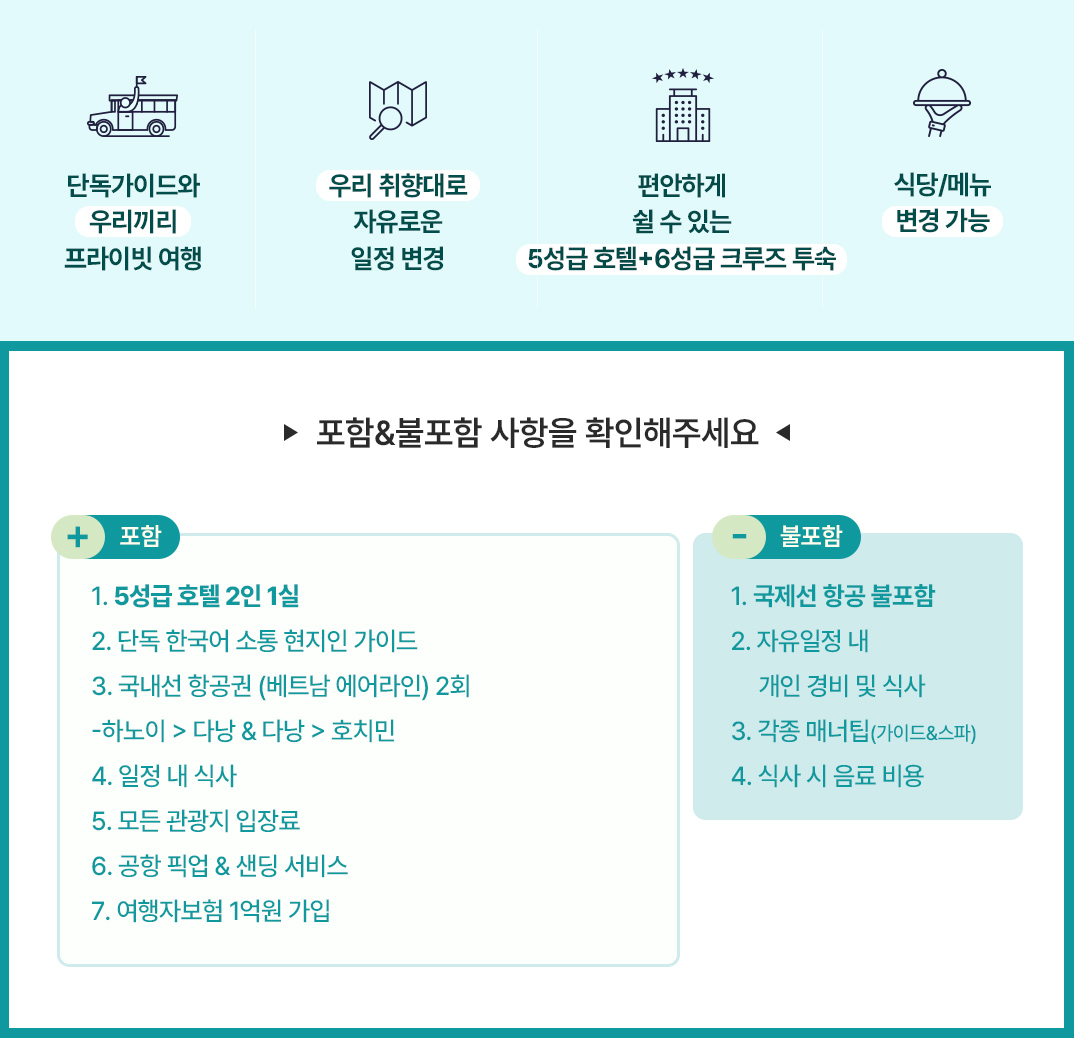 단독가이드와
우리끼리
프라이빗 여행

우리 취향대로
자유로운
일정 변경

편안하게
쉴 수 있는
5성급 호텔+6성급 크루즈 투숙

식당/메뉴
변경 가능

▶ 포함&불포함 사항을 확인해주세요 ◀

+ 포함

1. 5성급 호텔 2인 1실
2. 단독 한국어 소통 현지인 가이드
3. 국내선 항공권 (베트남 에어라인) 2회
-하노이 > 다낭 & 다낭 > 호치민
4. 일정 내 식사
5. 모든 관광지 입장료
6. 공항 픽업 & 샌딩 서비스
7. 여행자보험 1억원 가입

- 불포함

1. 국제선 항공 불포함
2. 자유일정 내
개인 경비 및 식사
3. 각종 매너팁(가이드&스파)
4. 식사 시 음료 비용